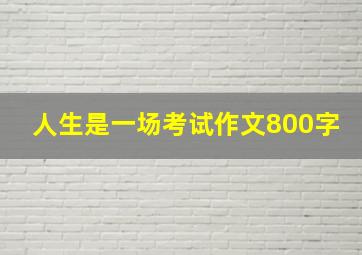 人生是一场考试作文800字